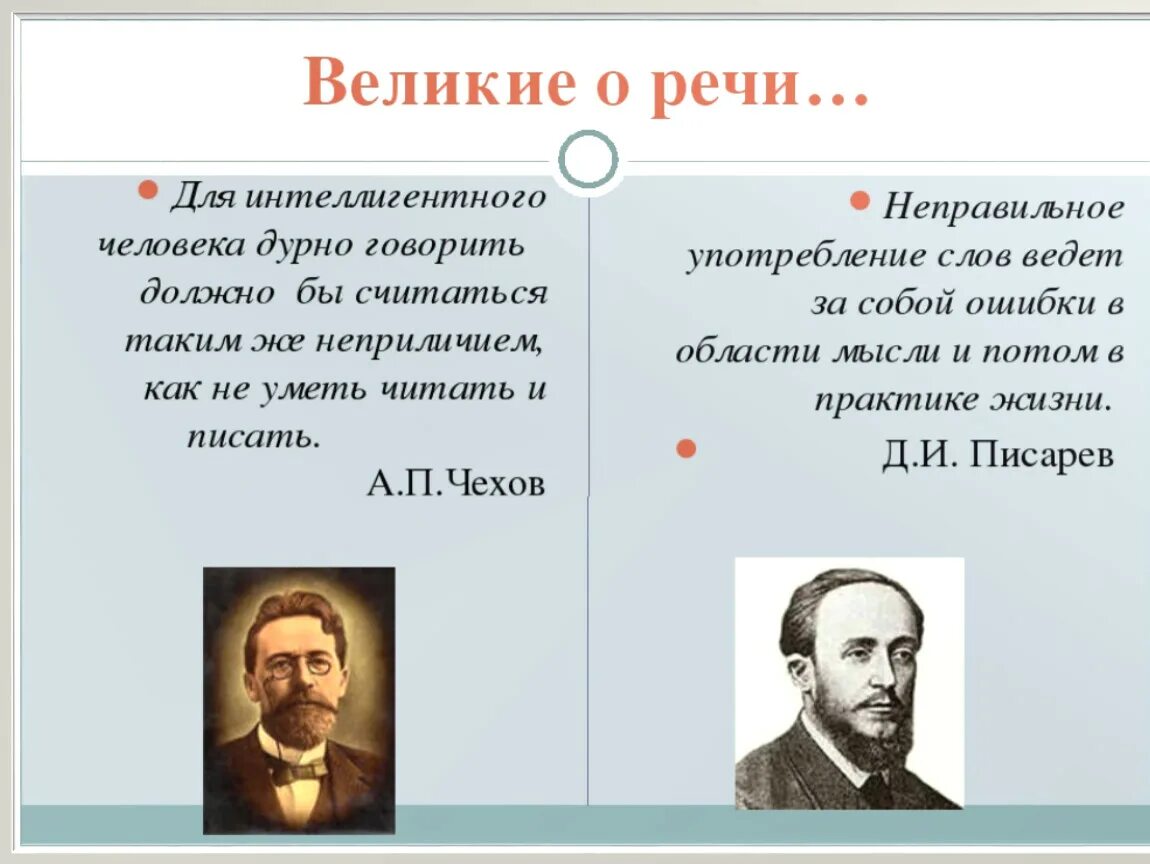 Великие о речи…

Для интеллигентного человека дурно говорить должно бы считаться таким же неприличием, как не уметь читать и писать.
А.П.Чехов

Неправильное употребление слов ведет за собой ошибки в области мысли и потом в практике жизни.

Д.И. Писарев